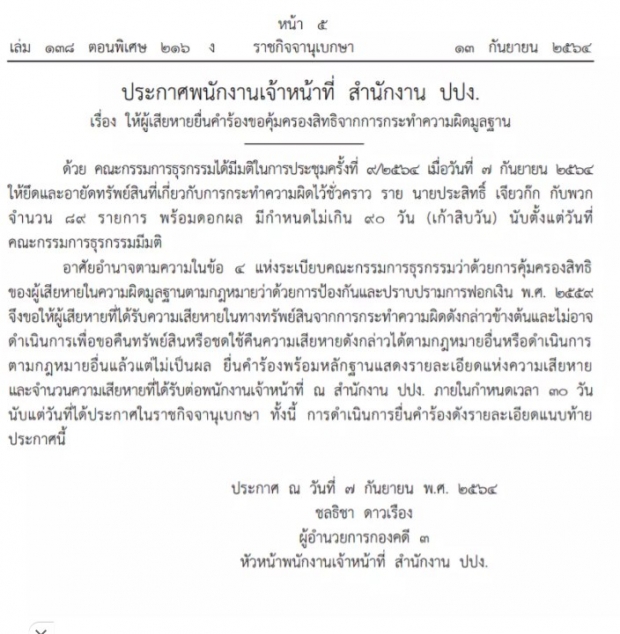 หน้า ๕
เล่ม ๑๓๘ ตอนพิเศษ ๒๑๖ ง ราชกิจจานุเบกษา ๑๓ กันยายน ๒๕๖๔

ประกาศพนักงานเจ้าหน้าที่ สำนักงาน ปปง.
เรื่อง ให้ผู้เสียหายยื่นคำร้องขอคุ้มครองสิทธิจากการกระทำความผิดมูลฐาน

ด้วย คณะกรรมการธุรกรรมได้มีมติในการประชุมครั้งที่ ๙/๒๕๖๔ เมื่อวันที่ ๗ กันยายน ๒๕๖๔ ให้ยึดและอายัดทรัพย์สินที่เกี่ยวกับการกระทำความผิดไว้ชั่วคราว ราย นายประสิทธิ์ เจียวก๊ก กับพวก จำนวน ๘๙ รายการ พร้อมดอกผล มีกำหนดไม่เกิน ๙๐ วัน (เก้าสิบวัน) นับตั้งแต่วันที่คณะกรรมการธุรกรรมมีมติ

อาศัยอำนาจตามความในข้อ ๔ แห่งระเบียบคณะกรรมการธุรกรรมว่าด้วยการคุ้มครองสิทธิของผู้เสียหายในความผิดมูลฐานตามกฎหมายว่าด้วยการป้องกันและปราบปรามการฟอกเงิน พ.ศ. ๒๕๕๙ จึงขอให้ผู้เสียหายที่ได้รับความเสียหายในทางทรัพย์สินจากการกระทำความผิดดังกล่าวข้างต้นและไม่อาจดำเนินการเพื่อขอคืนทรัพย์สินหรือชดใช้คืนความเสียหายดังกล่าวได้ตามกฎหมายอื่นหรือดำเนินการตามกฎหมายอื่นแล้วแต่ไม่เป็นผล ยื่นคำร้องพร้อมหลักฐานแสดงรายละเอียดแห่งความเสียหายและจำนวนความเสียหายที่ได้รับต่อพนักงานเจ้าหน้าที่ ณ สำนักงาน ปปง. ภายในกำหนดเวลา ๓๐ วัน นับแต่วันที่ได้ประกาศในราชกิจจานุเบกษา ทั้งนี้ การดำเนินการยื่นคำร้องดังรายละเอียดแนบท้ายประกาศนี้

ประกาศ ณ วันที่ ๗ กันยายน พ.ศ. ๒๕๖๔
ชลธิชา ดาวเรือง
ผู้อำนวยการกองคดี ๓
หัวหน้าพนักงานเจ้าหน้าที่ สำนักงาน ปปง.